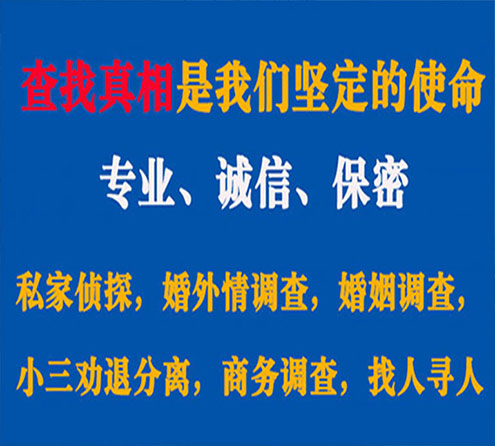 查找真相是我们坚定的使命

专业、诚信、保密

私家侦探，婚外情调查，婚姻调查，

小三劝退分离，商务调查，找人寻人